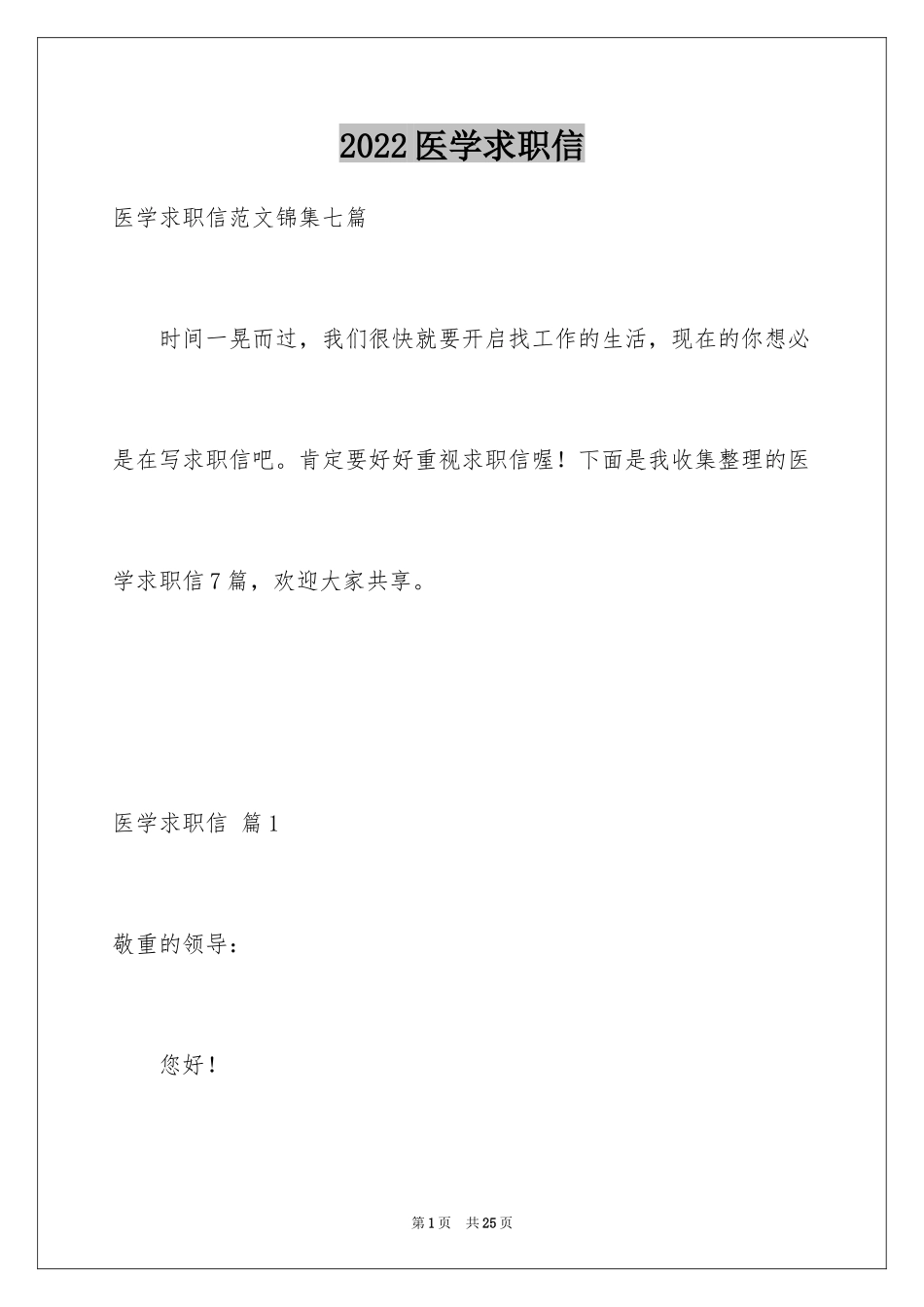 2022医学求职信

医学求职信范文锦集七篇

时间一晃而过，我们很快就要开启找工作的生活，现在的你想必是在写求职信吧。肯定要好好重视求职信喔！下面是我收集整理的医学求职信7篇，欢迎大家共享。

医学求职信 篇1

敬重的领导：

您好！

第1页 共25页